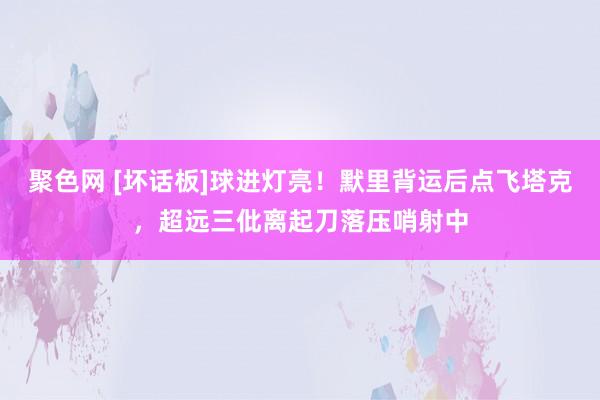 聚色网 [坏话板]球进灯亮！默里背运后点飞塔克，超远三仳离起刀落压哨射中